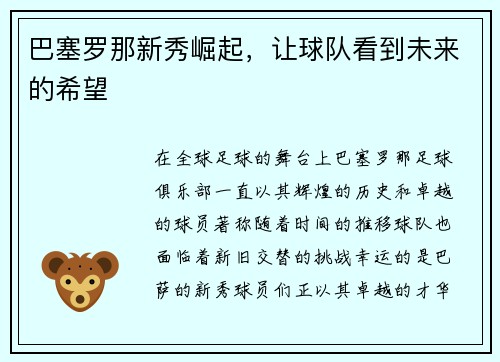 巴塞罗那新秀崛起，让球队看到未来的希望

在全球足球的舞台上巴塞罗那足球俱乐部一直以其辉煌的历史和卓越的球员著称随着时间的推移球队也面临着新旧交替的挑战幸运的是巴萨的新秀球员们正以其卓越的才华